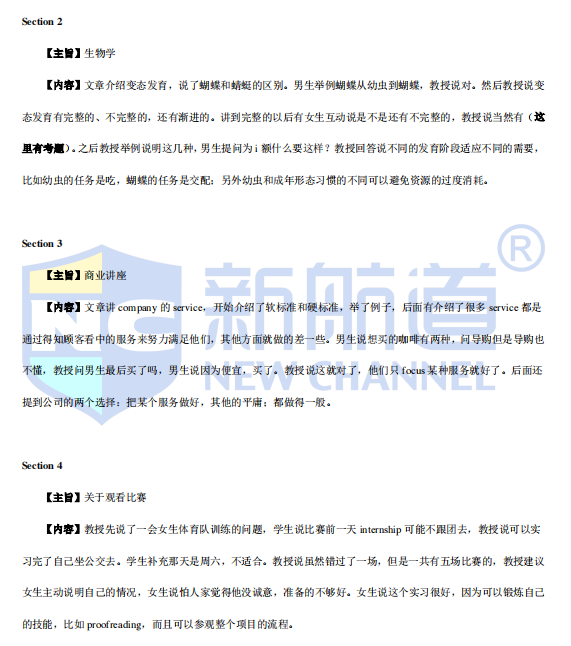 Section 2

【主旨】生物学

【内容】文章介绍变态发育，说了蝴蝶和蜻蜓的区别。男生举例蝴蝶从幼虫到蝴蝶，教授说对。然后教授说变态发育有完整的、不完整的，还有渐进的。讲到完整的以后有女生互动说是不是还有不完整的，教授说当然有（这里有考题）。之后教授举例说明这几种，男生提问为 i 额什么要这样？教授回答说不同的发育阶段适应不同的需要，比如幼虫的任务是吃，蝴蝶的任务是交配；另外幼虫和成年形态习惯的不同可以避免资源的过度消耗。

Section 3

【主旨】商业讲座

【内容】文章讲 company 的 service，开始介绍了软标准和硬标准，举了例子，后面有介绍了很多 service 都是通过得知顾客看中的服务来努力满足他们，其他方面就做的差一些。男生说想买的咖啡有两种，问导购但是导购也不懂，教授问男生最后买了吗，男生说因为便宜，买了。教授说这就对了，他们只 focus 某种服务就好了。后面还提到公司的两个选择：把某个服务做好，其他的平庸；都做得一般。

Section 4

【主旨】关于观看比赛

【内容】教授先说了一会女生体育队训练的问题，学生说比赛前一天 internship 可能不跟团去，教授说可以实习完了自己坐公交去。学生补充那天是周六，不适合。教授说虽然错过了一场，但是一共有五场比赛的，教授建议女生主动说明自己的情况，女生说怕人家觉得他没诚意，准备的不够好。女生说这个实习很好，因为可以锻炼自己的技能，比如 proofreading，而且可以参观整个项目的流程。

新航道 NEW CHANNEL ®